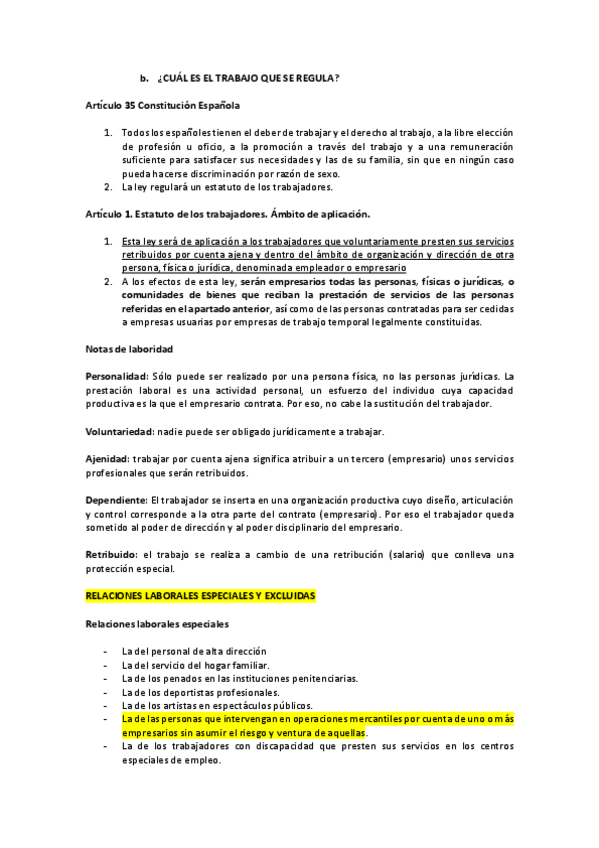 b. ¿CUÁL ES EL TRABAJO QUE SE REGULA?

Artículo 35 Constitución Española

1. Todos los españoles tienen el deber de trabajar y el derecho al trabajo, a la libre elección de profesión u oficio, a la promoción a través del trabajo y a una remuneración suficiente para satisfacer sus necesidades y las de su familia, sin que en ningún caso pueda hacerse discriminación por razón de sexo.
2. La ley regulará un estatuto de los trabajadores.

Artículo 1. Estatuto de los trabajadores. Ámbito de aplicación.

1. Esta ley será de aplicación a los trabajadores que voluntariamente presten sus servicios retribuidos por cuenta ajena y dentro del ámbito de organización y dirección de otra persona, física o jurídica, denominada empleador o empresario
2. A los efectos de esta ley, serán empresarios todas las personas, físicas o jurídicas, o comunidades de bienes que reciban la prestación de servicios de las personas referidas en el apartado anterior, así como de las personas contratadas para ser cedidas a empresas usuarias por empresas de trabajo temporal legalmente constituidas.

Notas de laboridad

Personalidad: Sólo puede ser realizado por una persona física, no las personas jurídicas. La prestación laboral es una actividad personal, un esfuerzo del individuo cuya capacidad productiva es la que el empresario contrata. Por eso, no cabe la sustitución del trabajador.

Voluntariedad: nadie puede ser obligado jurídicamente a trabajar.

Ajenidad: trabajar por cuenta ajena significa atribuir a un tercero (empresario) unos servicios profesionales que serán retribuidos.

Dependiente: El trabajador se inserta en una organización productiva cuyo diseño, articulación y control corresponde a la otra parte del contrato (empresario). Por eso el trabajador queda sometido al poder de dirección y al poder disciplinario del empresario.

Retribuido: el trabajo se realiza a cambio de una retribución (salario) que conlleva una protección especial.

RELACIONES LABORALES ESPECIALES Y EXCLUIDAS

Relaciones laborales especiales

- La del personal de alta dirección
- La del servicio del hogar familiar.
- La de los penados en las instituciones penitenciarias.
- La de los deportistas profesionales.
- La de los artistas en espectáculos públicos.
- La de las personas que intervengan en operaciones mercantiles por cuenta de uno o más empresarios sin asumir el riesgo y ventura de aquellas.
- La de los trabajadores con discapacidad que presten sus servicios en los centros especiales de empleo.